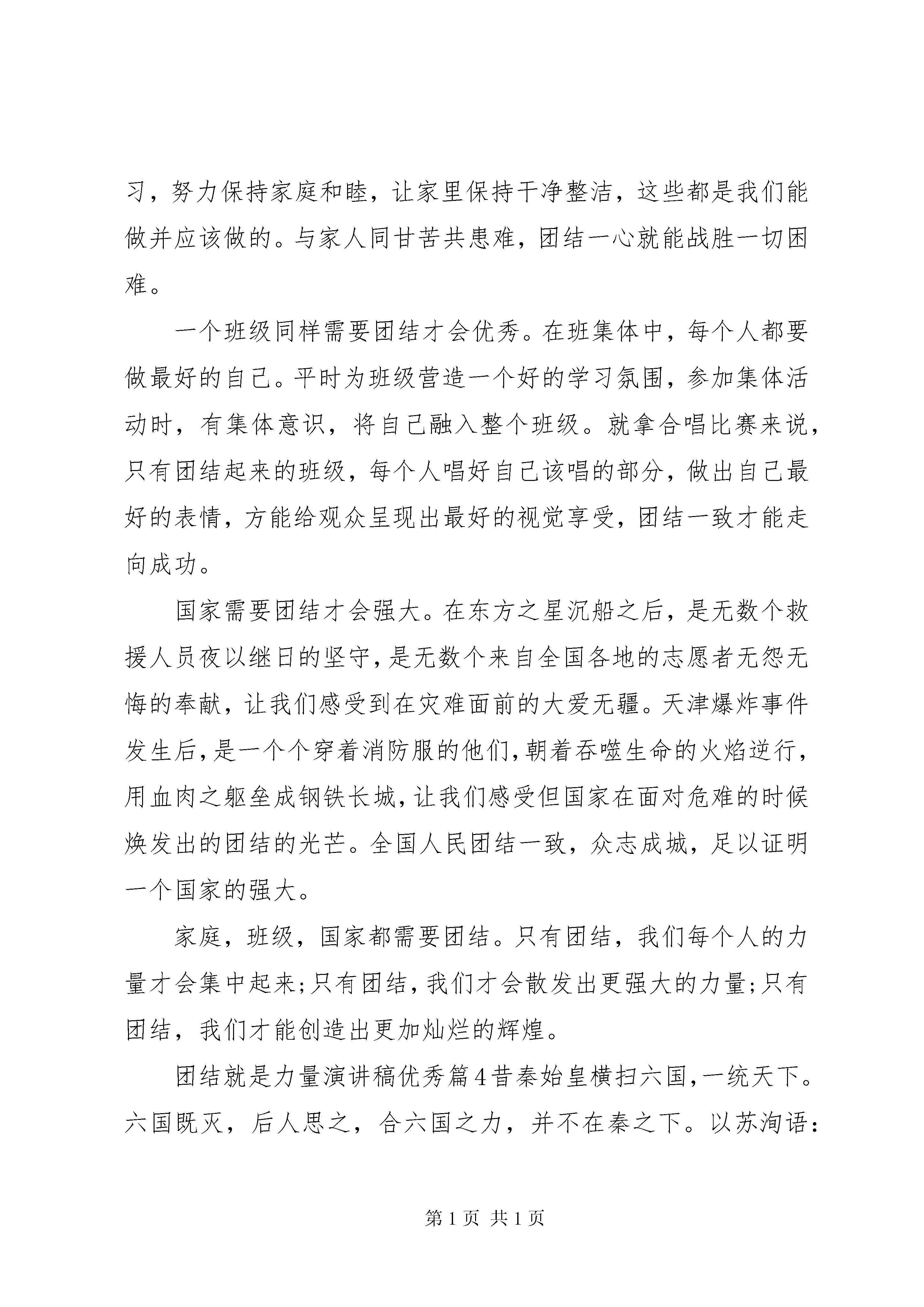 习，努力保持家庭和睦，让家里保持干净整洁，这些都是我们能做并应该做的。与家人同甘苦共患难，团结一心就能战胜一切困难。

一个班级同样需要团结才会优秀。在班集体中，每个人都要做最好的自己。平时为班级营造一个好的学习氛围，参加集体活动时，有集体意识，将自己融入整个班级。就拿合唱比赛来说，只有团结起来的班级，每个人唱好自己该唱的部分，做出自己最好的表情，方能给观众呈现出最好的视觉享受，团结一致才能走向成功。

国家需要团结才会强大。在东方之星沉船之后，是无数个救援人员夜以继日的坚守，是无数个来自全国各地的志愿者无怨无悔的奉献，让我们感受到在灾难面前的大爱无疆。天津爆炸事件发生后，是一个个穿着消防服的他们，朝着吞噬生命的火焰逆行，用血肉之躯垒成钢铁长城，让我们感受但国家在面对危难的时候焕发出的团结的光芒。全国人民团结一致，众志成城，足以证明一个国家的强大。

家庭，班级，国家都需要团结。只有团结，我们每个人的力量才会集中起来；只有团结，我们才会散发出更强大的力量；只有团结，我们才能创造出更加灿烂的辉煌。

团结就是力量演讲稿优秀篇4昔秦始皇横扫六国，一统天下。六国既灭，后人思之，合六国之力，并不在秦之下。以苏洵语：

第1页 共1页